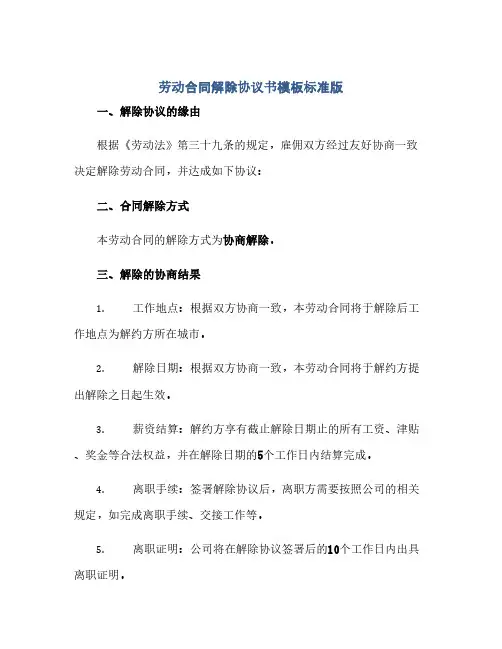 劳动合同解除协议书模板标准版

一、解除协议的缘由

根据《劳动法》第三十九条的规定，雇佣双方经过友好协商一致决定解除劳动合同，并达成如下协议：

二、合同解除方式

本劳动合同的解除方式为协商解除。

三、解除的协商结果

1. 工作地点：根据双方协商一致，本劳动合同将于解除后工作地点为解约方所在城市。

2. 解除日期：根据双方协商一致，本劳动合同将于解约方提出解除之日起生效。

3. 薪资结算：解约方享有截止解除日期止的所有工资、津贴、奖金等合法权益，并在解除日期的5个工作日内结算完成。

4. 离职手续：签署解除协议后，离职方需要按照公司的相关规定，如完成离职手续、交接工作等。

5. 离职证明：公司将在解除协议签署后的10个工作日内出具离职证明。